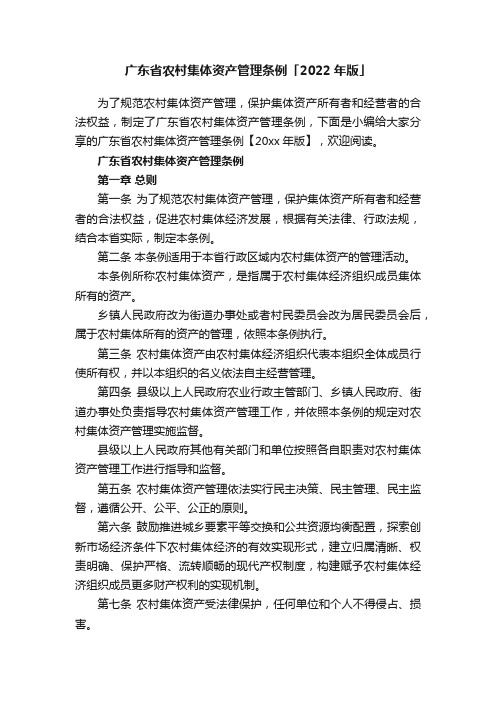 广东省农村集体资产管理条例「2022 年版」

为了规范农村集体资产管理，保护集体资产所有者和经营者的合法权益，制定了广东省农村集体资产管理条例，下面是小编给大家分享的广东省农村集体资产管理条例【20xx 年版】，欢迎阅读。

广东省农村集体资产管理条例

第一章 总则

第一条 为了规范农村集体资产管理，保护集体资产所有者和经营者的合法权益，促进农村集体经济发展，根据有关法律、行政法规，结合本省实际，制定本条例。

第二条 本条例适用于本省行政区域内农村集体资产的管理活动。

本条例所称农村集体资产，是指属于农村集体经济组织成员集体所有的资产。

乡镇人民政府改为街道办事处或者村民委员会改为居民委员会后，属于农村集体所有的资产的管理，依照本条例执行。

第三条 农村集体资产由农村集体经济组织代表本组织全体成员行使所有权，并以本组织的名义依法自主经营管理。

第四条 县级以上人民政府农业行政主管部门、乡镇人民政府、街道办事处负责指导农村集体资产管理工作，并依照本条例的规定对农村集体资产管理实施监督。

县级以上人民政府其他有关部门和单位按照各自职责对农村集体资产管理工作进行指导和监督。

第五条 农村集体资产管理依法实行民主决策、民主管理、民主监督，遵循公开、公平、公正的原则。

第六条 鼓励推进城乡要素平等交换和公共资源均衡配置，探索创新市场经济条件下农村集体经济的有效实现形式，建立归属清晰、权责明确、保护严格、流转顺畅的现代产权制度，构建赋予农村集体经济组织成员更多财产权利的实现机制。

第七条 农村集体资产受法律保护，任何单位和个人不得侵占、损害。